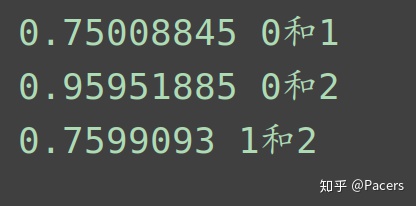 0.75008845 0和1
0.95951885 0和2
0.7599093 1和2

知乎 @Pacers